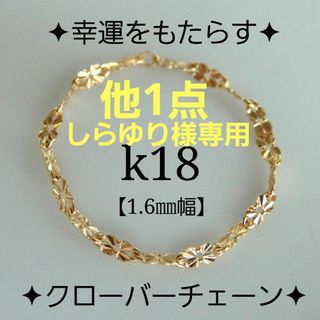 ✦幸運をもたらす✦

他1点
しらゆり様専用

k18

【1.6㎜幅】

✦クローバーチェーン✦